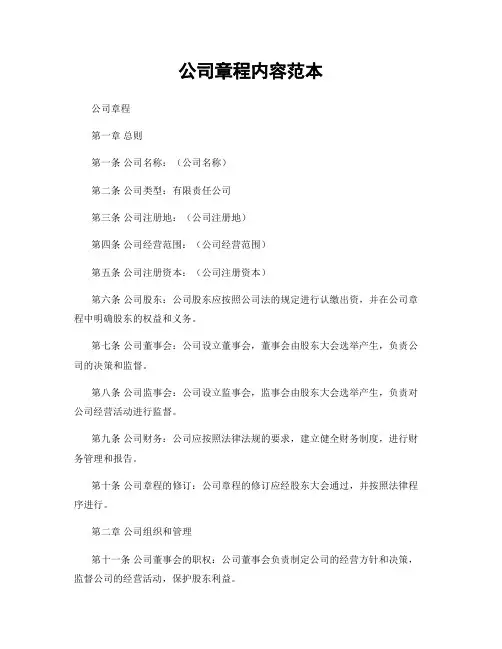 公司章程内容范本

公司章程

第一章 总则

第一条 公司名称：（公司名称）

第二条 公司类型：有限责任公司

第三条 公司注册地：（公司注册地）

第四条 公司经营范围：（公司经营范围）

第五条 公司注册资本：（公司注册资本）

第六条 公司股东：公司股东应按照公司法的规定进行认缴出资，并在公司章程中明确股东的权益和义务。

第七条 公司董事会：公司设立董事会，董事会由股东大会选举产生，负责公司的决策和监督。

第八条 公司监事会：公司设立监事会，监事会由股东大会选举产生，负责对公司经营活动进行监督。

第九条 公司财务：公司应按照法律法规的要求，建立健全财务制度，进行财务管理和报告。

第十条 公司章程的修订：公司章程的修订应经股东大会通过，并按照法律程序进行。

第二章 公司组织和管理

第十一条 公司董事会的职权：公司董事会负责制定公司的经营方针和决策，监督公司的经营活动，保护股东利益。